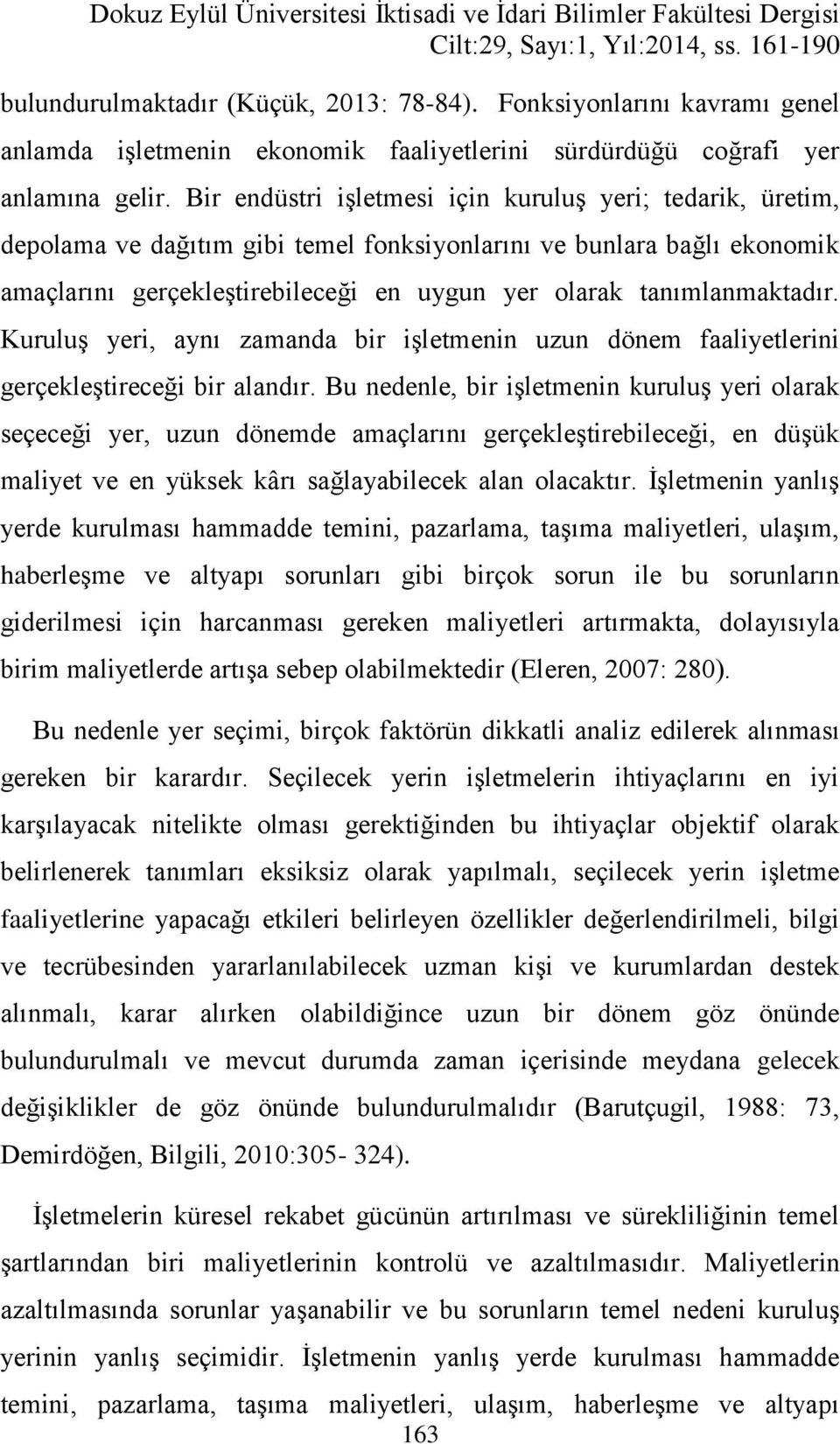 Dokuz Eylül Üniversitesi İktisadi ve İdari Bilimler Fakültesi Dergisi
Cilt:29, Sayı:1, Yıl:2014, ss. 161-190

bulundurulmaktadır (Küçük, 2013: 78-84). Fonksiyonlarını kavramı genel anlamda işletmenin ekonomik faaliyetlerini sürdürdüğü coğrafi yer anlamına gelir. Bir endüstri işletmesi için kuruluş yeri; tedarik, üretim, depolama ve dağıtım gibi temel fonksiyonlarını ve bunlara bağlı ekonomik amaçlarını gerçekleştirebileceği en uygun yer olarak tanımlanmaktadır. Kuruluş yeri, aynı zamanda bir işletmenin uzun dönem faaliyetlerini gerçekleştireceği bir alandır. Bu nedenle, bir işletmenin kuruluş yeri olarak seçeceği yer, uzun dönemde amaçlarını gerçekleştirebileceği, en düşük maliyet ve en yüksek kârı sağlayabilecek alan olacaktır. İşletmenin yanlış yerde kurulması hammadde temini, pazarlama, taşıma maliyetleri, ulaşım, haberleşme ve altyapı sorunları gibi birçok sorun ile bu sorunların giderilmesi için harcanması gereken maliyetleri artırmakta, dolayısıyla birim maliyetlerde artışa sebep olabilmektedir (Eleren, 2007: 280).

Bu nedenle yer seçimi, birçok faktörün dikkatli analiz edilerek alınması gereken bir karardır. Seçilecek yerin işletmelerin ihtiyaçlarını en iyi karşılayacak nitelikte olması gerektiğinden bu ihtiyaçlar objektif olarak belirlenerek tanımları eksiksiz olarak yapılmalı, seçilecek yerin işletme faaliyetlerine yapacağı etkileri belirleyen özellikler değerlendirilmeli, bilgi ve tecrübesinden yararlanılabilecek uzman kişi ve kurumlardan destek alınmalı, karar alırken olabildiğince uzun bir dönem göz önünde bulundurulmalı ve mevcut durumda zaman içerisinde meydana gelecek değişiklikler de göz önünde bulundurulmalıdır (Barutçugil, 1988: 73, Demirdöğen, Bilgili, 2010:305- 324).

İşletmelerin küresel rekabet gücünün artırılması ve sürekliliğinin temel şartlarından biri maliyetlerinin kontrolü ve azaltılmasıdır. Maliyetlerin azaltılmasında sorunlar yaşanabilir ve bu sorunların temel nedeni kuruluş yerinin yanlış seçimidir. İşletmenin yanlış yerde kurulması hammadde temini, pazarlama, taşıma maliyetleri, ulaşım, haberleşme ve altyapı

163